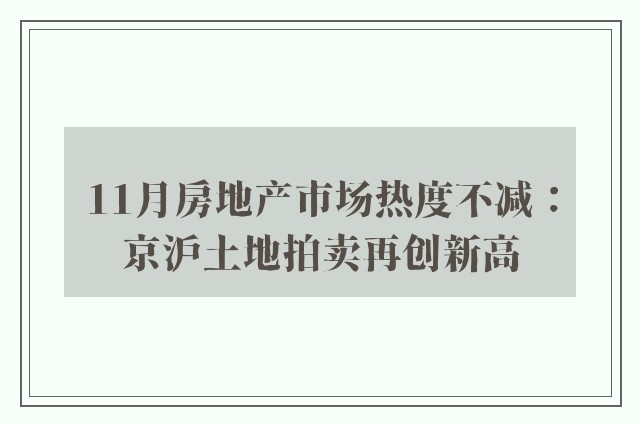 11月房地产市场热度不减：京沪土地拍卖再创新高